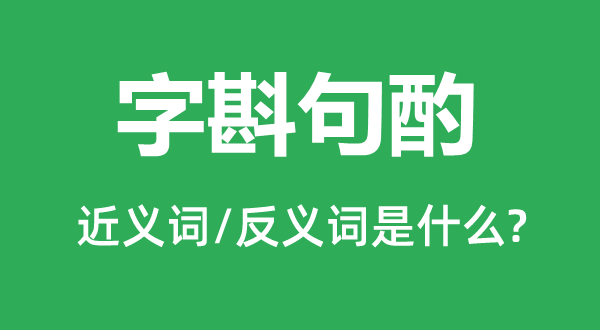 字斟句酌

近义词/反义词是什么?